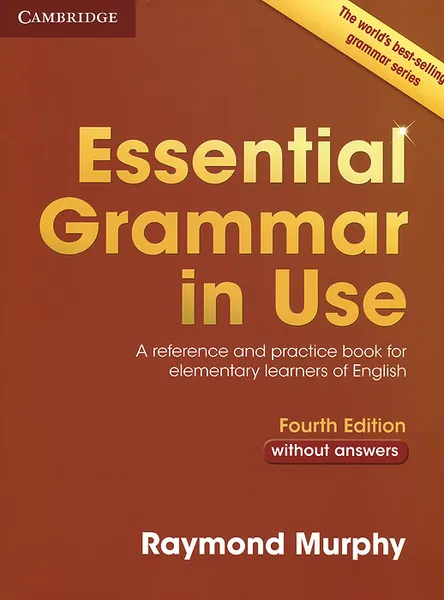 CAMBRIDGE

The world's best-selling grammar series

Essential Grammar in Use

A reference and practice book for elementary learners of English

Fourth Edition

without answers

Raymond Murphy